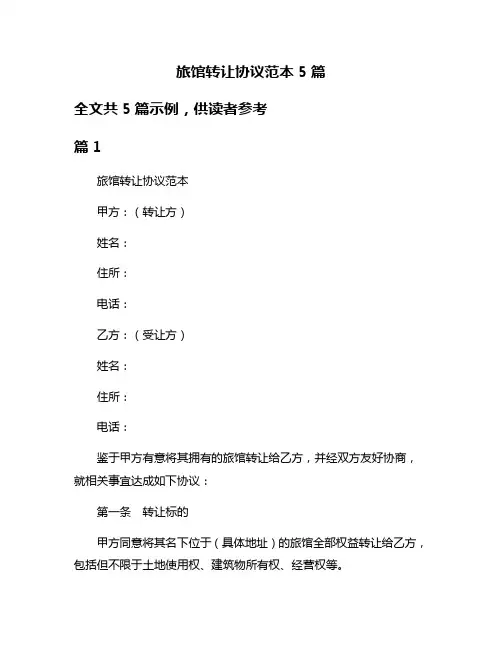 旅馆转让协议范本 5 篇

全文共 5 篇示例，供读者参考

篇 1

旅馆转让协议范本

甲方：（转让方）

姓名：

住所：

电话：

乙方：（受让方）

姓名：

住所：

电话：

鉴于甲方有意将其拥有的旅馆转让给乙方，并经双方友好协商，就相关事宜达成如下协议：

第一条　转让标的

甲方同意将其名下位于（具体地址）的旅馆全部权益转让给乙方，包括但不限于土地使用权、建筑物所有权、经营权等。